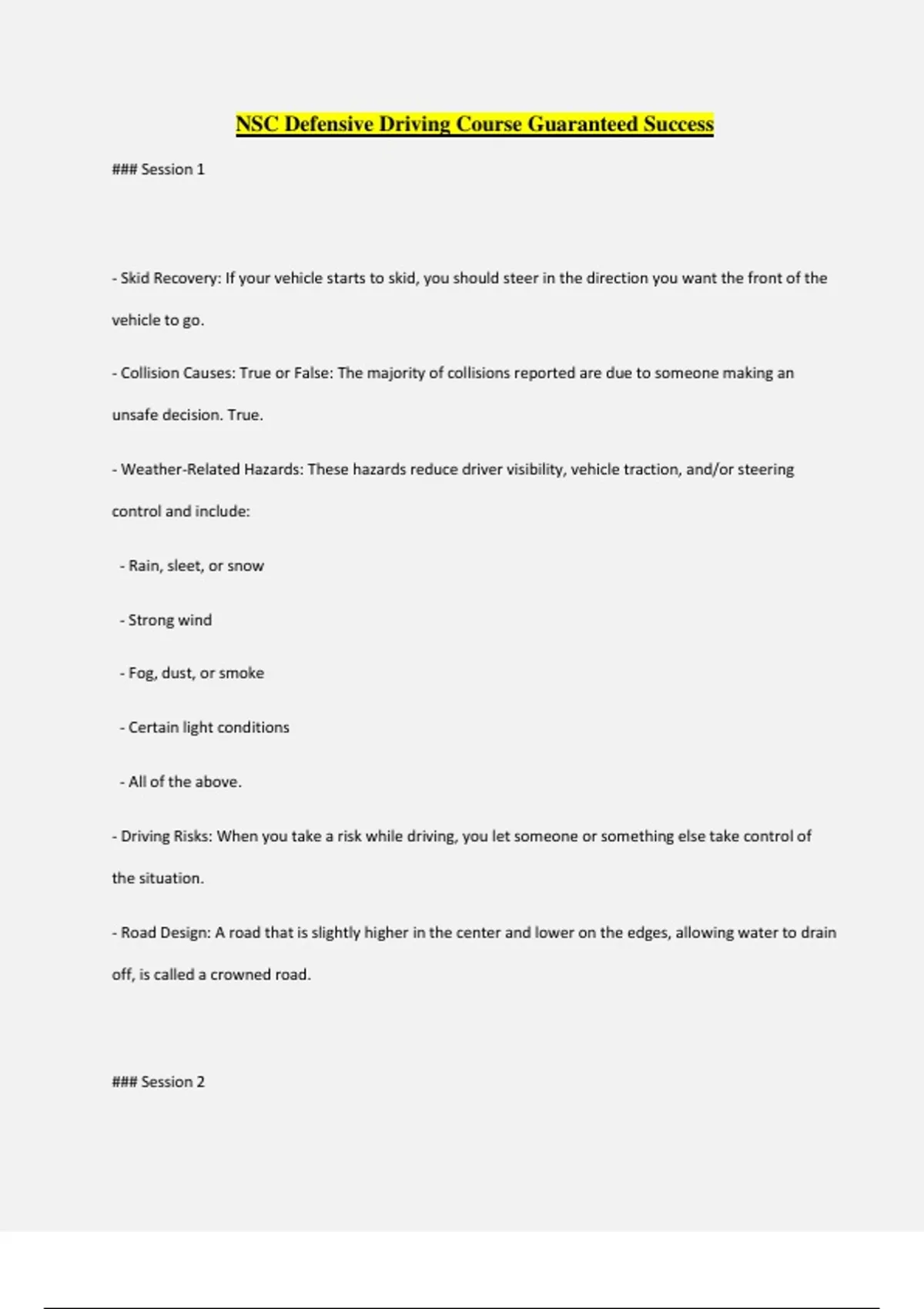 NSC Defensive Driving Course Guaranteed Success

### Session 1

- Skid Recovery: If your vehicle starts to skid, you should steer in the direction you want the front of the vehicle to go.

- Collision Causes: True or False: The majority of collisions reported are due to someone making an unsafe decision. True.

- Weather-Related Hazards: These hazards reduce driver visibility, vehicle traction, and/or steering control and include:

- Rain, sleet, or snow

- Strong wind

- Fog, dust, or smoke

- Certain light conditions

- All of the above.

- Driving Risks: When you take a risk while driving, you let someone or something else take control of the situation.

- Road Design: A road that is slightly higher in the center and lower on the edges, allowing water to drain off, is called a crowned road.

### Session 2